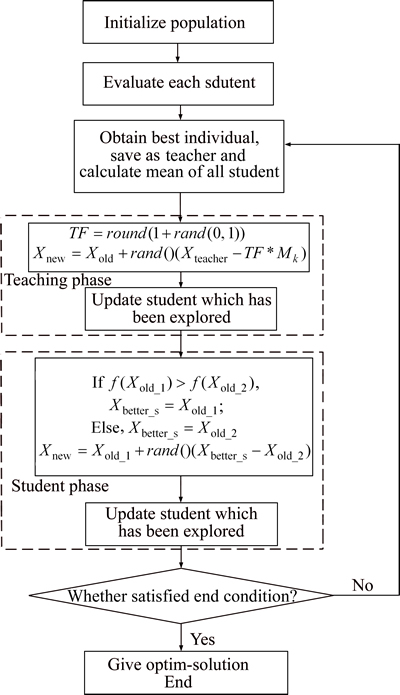 Initialize population

Evaluate each sdutent

Obtain best individual, save as teacher and calculate mean of all student

$TF = round(1 + rand(0,1))$
$X_{\text{new}} = X_{\text{old}} + rand()(X_{\text{teacher}} - TF * M_k)$

Teaching phase

Update student which has been explored

If $f(X_{\text{old\_1}}) > f(X_{\text{old\_2}})$,
$X_{\text{better\_s}} = X_{\text{old\_1}}$;
Else, $X_{\text{better\_s}} = X_{\text{old\_2}}$
$X_{\text{new}} = X_{\text{old\_1}} + rand()(X_{\text{better\_s}} - X_{\text{old\_2}})$

Student phase

Update student which has been explored

Whether satisfied end condition?

No

Yes

Give optim-solution
End